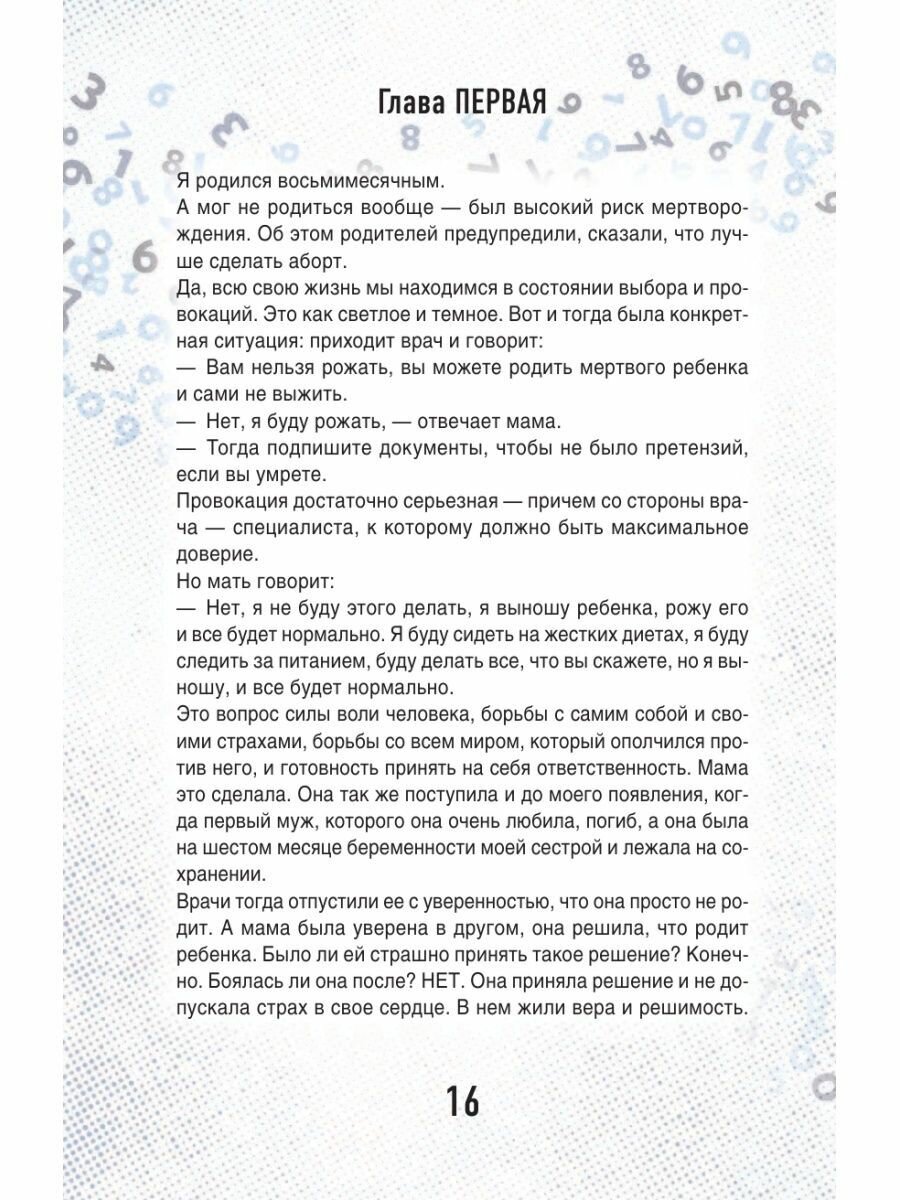 Глава ПЕРВАЯ

Я родился восьмимесячным.

А мог не родиться вообще — был высокий риск мертворождения. Об этом родителей предупредили, сказали, что лучше сделать аборт.

Да, всю свою жизнь мы находимся в состоянии выбора и провокаций. Это как светлое и темное. Вот и тогда была конкретная ситуация: приходит врач и говорит:

— Вам нельзя рожать, вы можете родить мертвого ребенка и сами не выжить.

— Нет, я буду рожать, — отвечает мама.

— Тогда подпишите документы, чтобы не было претензий, если вы умрете.

Провокация достаточно серьезная — причем со стороны врача — специалиста, к которому должно быть максимальное доверие.

Но мать говорит:

— Нет, я не буду этого делать, я выношу ребенка, рожу его и все будет нормально. Я буду сидеть на жестких диетах, я буду следить за питанием, буду делать все, что вы скажете, но я выношу, и все будет нормально.

Это вопрос силы воли человека, борьбы с самим собой и своими страхами, борьбы со всем миром, который ополчился против него, и готовность принять на себя ответственность. Мама это сделала. Она так же поступила и до моего появления, когда первый муж, которого она очень любила, погиб, а она была на шестом месяце беременности моей сестрой и лежала на сохранении.

Врачи тогда отпустили ее с уверенностью, что она просто не родит. А мама была уверена в другом, она решила, что родит ребенка. Было ли ей страшно принять такое решение? Конечно. Боялась ли она после? НЕТ. Она приняла решение и не допускала страх в свое сердце. В нем жили вера и решимость.

16